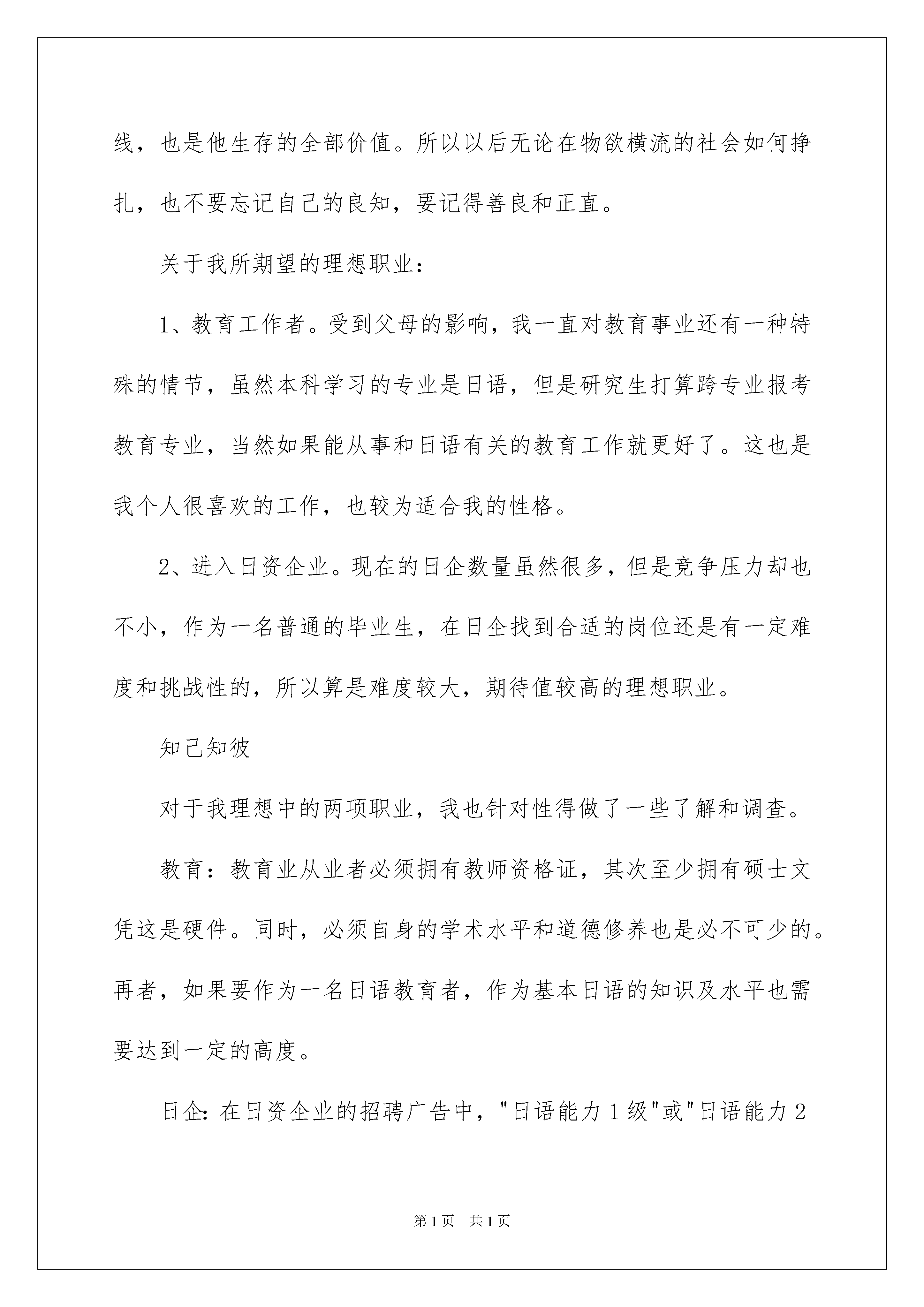 线，也是他生存的全部价值。所以以后无论在物欲横流的社会如何挣扎，也不要忘记自己的良知，要记得善良和正直。

关于我所期望的理想职业：

1、教育工作者。受到父母的影响，我一直对教育事业还有一种特殊的情节，虽然本科学习的专业是日语，但是研究生打算跨专业报考教育专业，当然如果能从事和日语有关的教育工作就更好了。这也是我个人很喜欢的工作，也较为适合我的性格。

2、进入日资企业。现在的日企数量虽然很多，但是竞争压力却也不小，作为一名普通的毕业生，在日企找到合适的岗位还是有一定难度和挑战性的，所以算是难度较大，期待值较高的理想职业。

知己知彼

对于我理想中的两项职业，我也针对性得做了一些了解和调查。

教育：教育业从业者必须拥有教师资格证，其次至少拥有硕士文凭这是硬件。同时，必须自身的学术水平和道德修养也是必不可少的。再者，如果要作为一名日语教育者，作为基本日语的知识及水平也需要达到一定的高度。

日企：在日资企业的招聘广告中，"日语能力1级"或"日语能力2

第1页　共1页